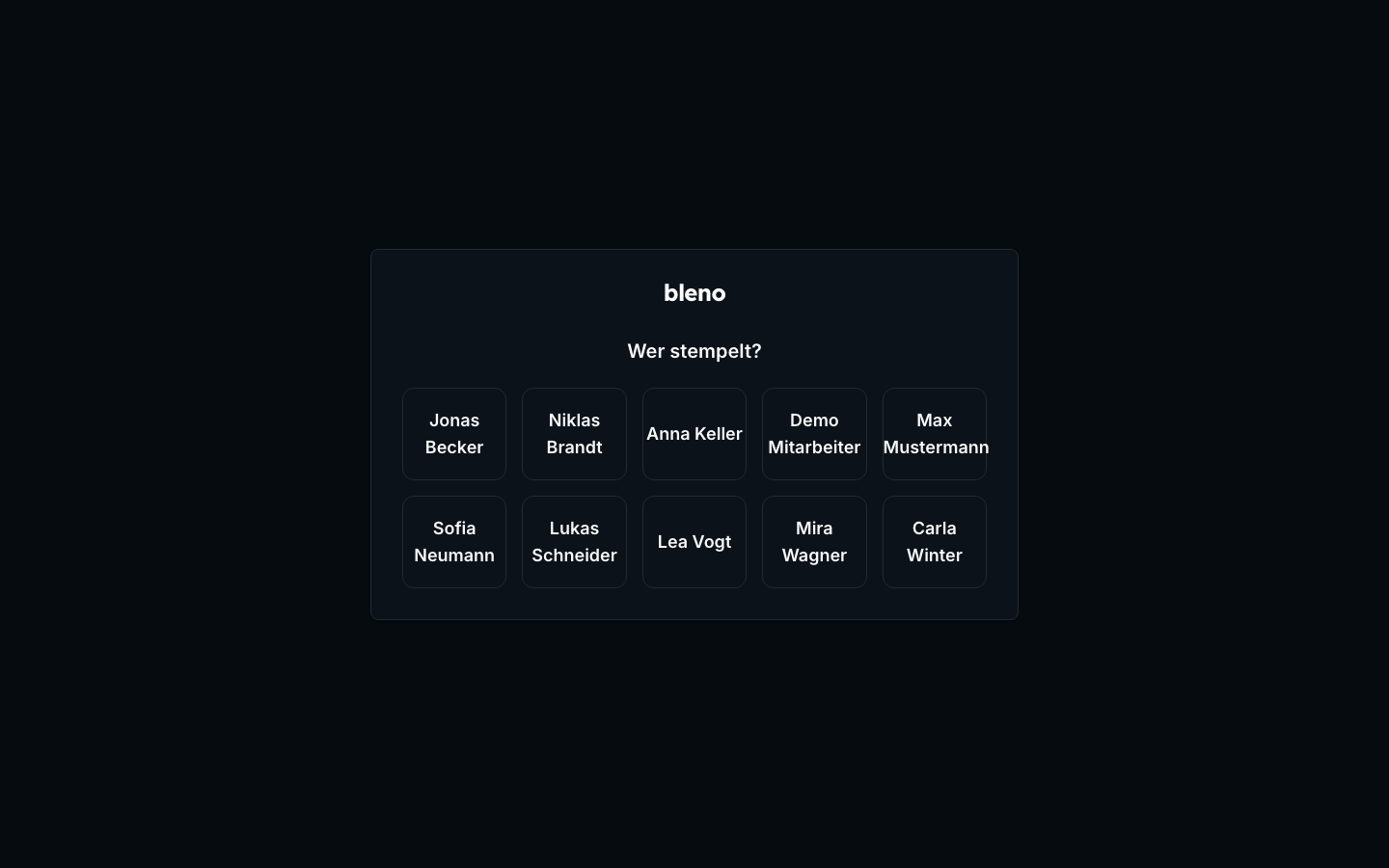 bleno

Wer stempelt?

Jonas Becker

Niklas Brandt

Anna Keller

Demo Mitarbeiter

Max Mustermann

Sofia Neumann

Lukas Schneider

Lea Vogt

Mira Wagner

Carla Winter